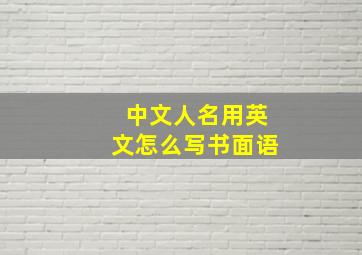 中文人名用英文怎么写书面语